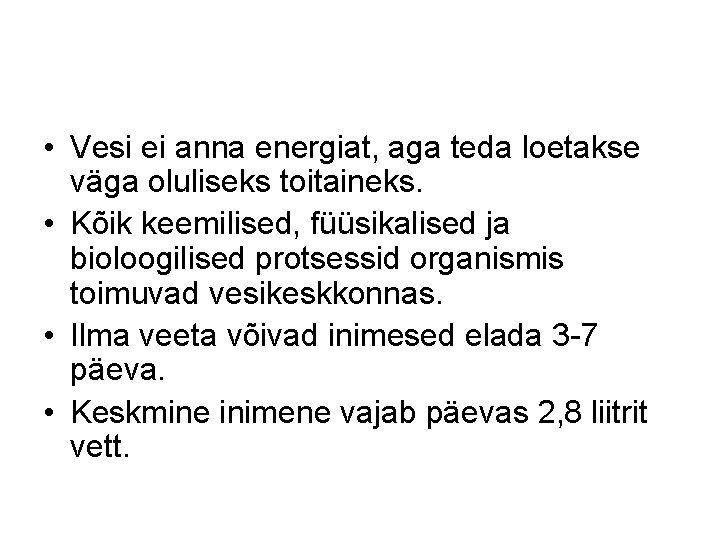 • Vesi ei anna energiat, aga teda loetakse väga oluliseks toitaineks.
• Kõik keemilised, füüsikalised ja bioloogilised protsessid organismis toimuvad vesikeskkonnas.
• Ilma veeta võivad inimesed elada 3-7 päeva.
• Keskmine inimene vajab päevas 2,8 liitrit vett.